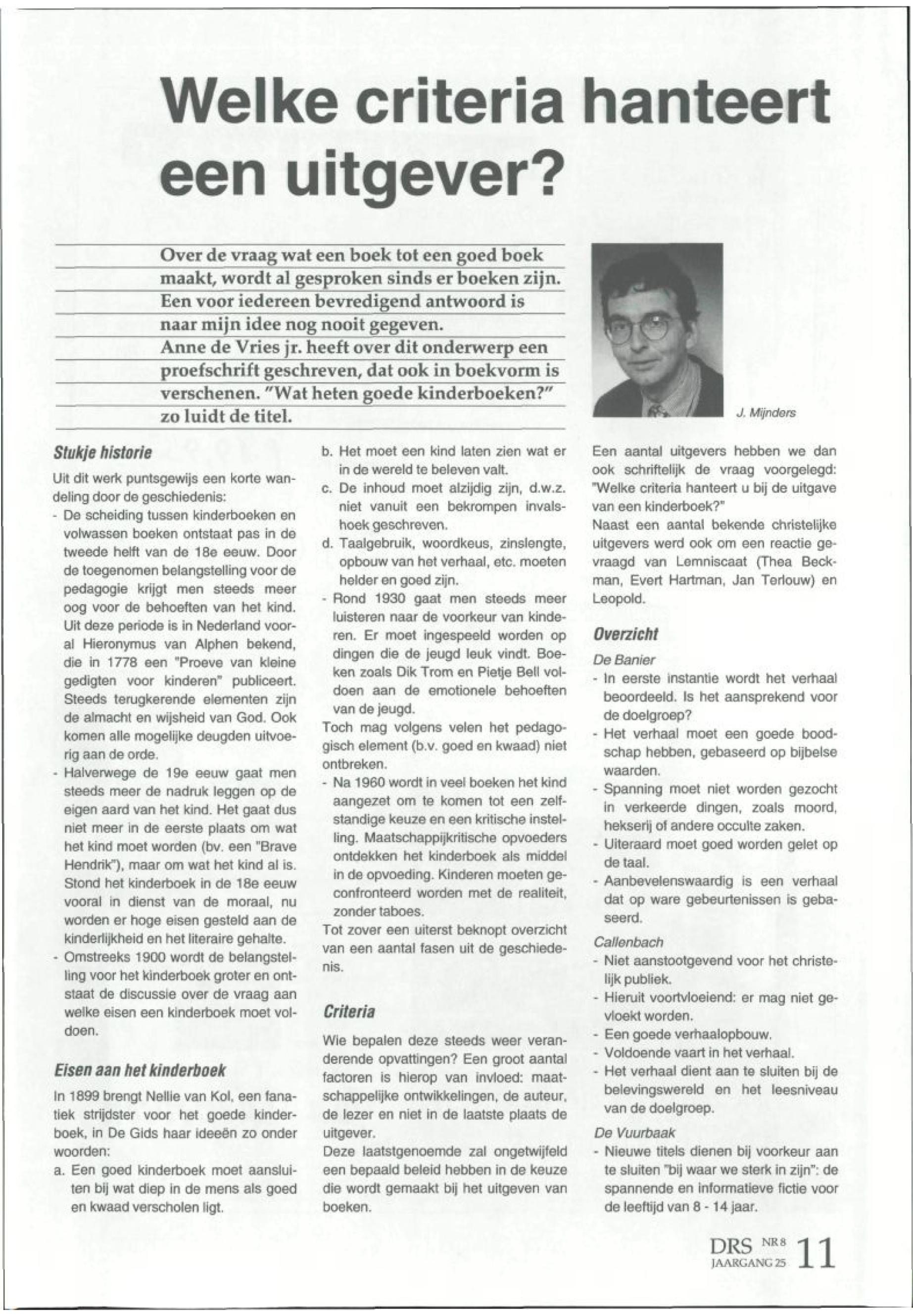 Welke criteria hanteert een uitgever?

Over de vraag wat een boek tot een goed boek maakt, wordt al gesproken sinds er boeken zijn. Een voor iedereen bevredigend antwoord is naar mijn idee nog nooit gegeven. Anne de Vries jr. heeft over dit onderwerp een proefschrift geschreven, dat ook in boekvorm is verschenen. "Wat heten goede kinderboeken?" zo luidt de titel.

J. Mijnders

Stukje historie

Uit dit werk puntsgewijs een korte wandeling door de geschiedenis:
- De scheiding tussen kinderboeken en volwassen boeken ontstaat pas in de tweede helft van de 18e eeuw. Door de toegenomen belangstelling voor de pedagogie krijgt men steeds meer oog voor de behoeften van het kind. Uit deze periode is in Nederland vooral Hieronymus van Alphen bekend, die in 1778 een "Proeve van kleine gedigten voor kinderen" publiceert. Steeds terugkerende elementen zijn de almacht en wijsheid van God. Ook komen alle mogelijke deugden uitvoerig aan de orde.
- Halverwege de 19e eeuw gaat men steeds meer de nadruk leggen op de eigen aard van het kind. Het gaat dus niet meer in de eerste plaats om wat het kind moet worden (bv. een "Brave Hendrik"), maar om wat het kind al is. Stond het kinderboek in de 18e eeuw vooral in dienst van de moraal, nu worden er hoge eisen gesteld aan de kinderlijkheid en het literaire gehalte.
- Omstreeks 1900 wordt de belangstelling voor het kinderboek groter en ontstaat de discussie over de vraag aan welke eisen een kinderboek moet voldoen.

Eisen aan het kinderboek

In 1899 brengt Nellie van Kol, een fanatiek strijdster voor het goede kinderboek, in De Gids haar ideeën zo onder woorden:
a. Een goed kinderboek moet aansluiten bij wat diep in de mens als goed en kwaad verscholen ligt.
b. Het moet een kind laten zien wat er in de wereld te beleven valt.
c. De inhoud moet alzijdig zijn, d.w.z. niet vanuit een bekrompen invalshoek geschreven.
d. Taalgebruik, woordkeus, zinslengte, opbouw van het verhaal, etc. moeten helder en goed zijn.
- Rond 1930 gaat men steeds meer luisteren naar de voorkeur van kinderen. Er moet ingespeeld worden op dingen die de jeugd leuk vindt. Boeken zoals Dik Trom en Pietje Bell voldoen aan de emotionele behoeften van de jeugd.
Toch mag volgens velen het pedagogisch element (b.v. goed en kwaad) niet ontbreken.
- Na 1960 wordt in veel boeken het kind aangezet om te komen tot een zelfstandige keuze en een kritische instelling. Maatschappijkritische opvoeders ontdekken het kinderboek als middel in de opvoeding. Kinderen moeten geconfronteerd worden met de realiteit, zonder taboes.
Tot zover een uiterst beknopt overzicht van een aantal fasen uit de geschiedenis.

Criteria

Wie bepalen deze steeds weer veranderende opvattingen? Een groot aantal factoren is hierop van invloed: maatschappelijke ontwikkelingen, de auteur, de lezer en niet in de laatste plaats de uitgever.
Deze laatstgenoemde zal ongetwijfeld een bepaald beleid hebben in de keuze die wordt gemaakt bij het uitgeven van boeken.

Een aantal uitgevers hebben we dan ook schriftelijk de vraag voorgelegd: "Welke criteria hanteert u bij de uitgave van een kinderboek?"
Naast een aantal bekende christelijke uitgevers werd ook om een reactie gevraagd van Lemniscaat (Thea Beckman, Evert Hartman, Jan Terlouw) en Leopold.

Overzicht

De Banier
- In eerste instantie wordt het verhaal beoordeeld. Is het aansprekend voor de doelgroep?
- Het verhaal moet een goede boodschap hebben, gebaseerd op bijbelse waarden.
- Spanning moet niet worden gezocht in verkeerde dingen, zoals moord, hekserij of andere occulte zaken.
- Uiteraard moet goed worden gelet op de taal.
- Aanbevelenswaardig is een verhaal dat op ware gebeurtenissen is gebaseerd.

Callenbach
- Niet aanstootgevend voor het christelijk publiek.
- Hieruit voortvloeiend: er mag niet gevloekt worden.
- Een goede verhaalopbouw.
- Voldoende vaart in het verhaal.
- Het verhaal dient aan te sluiten bij de belevingswereld en het leesniveau van de doelgroep.

De Vuurbaak
- Nieuwe titels dienen bij voorkeur aan te sluiten "bij waar we sterk in zijn": de spannende en informatieve fictie voor de leeftijd van 8 - 14 jaar.

DRS NR 8 JAARGANG 25 11